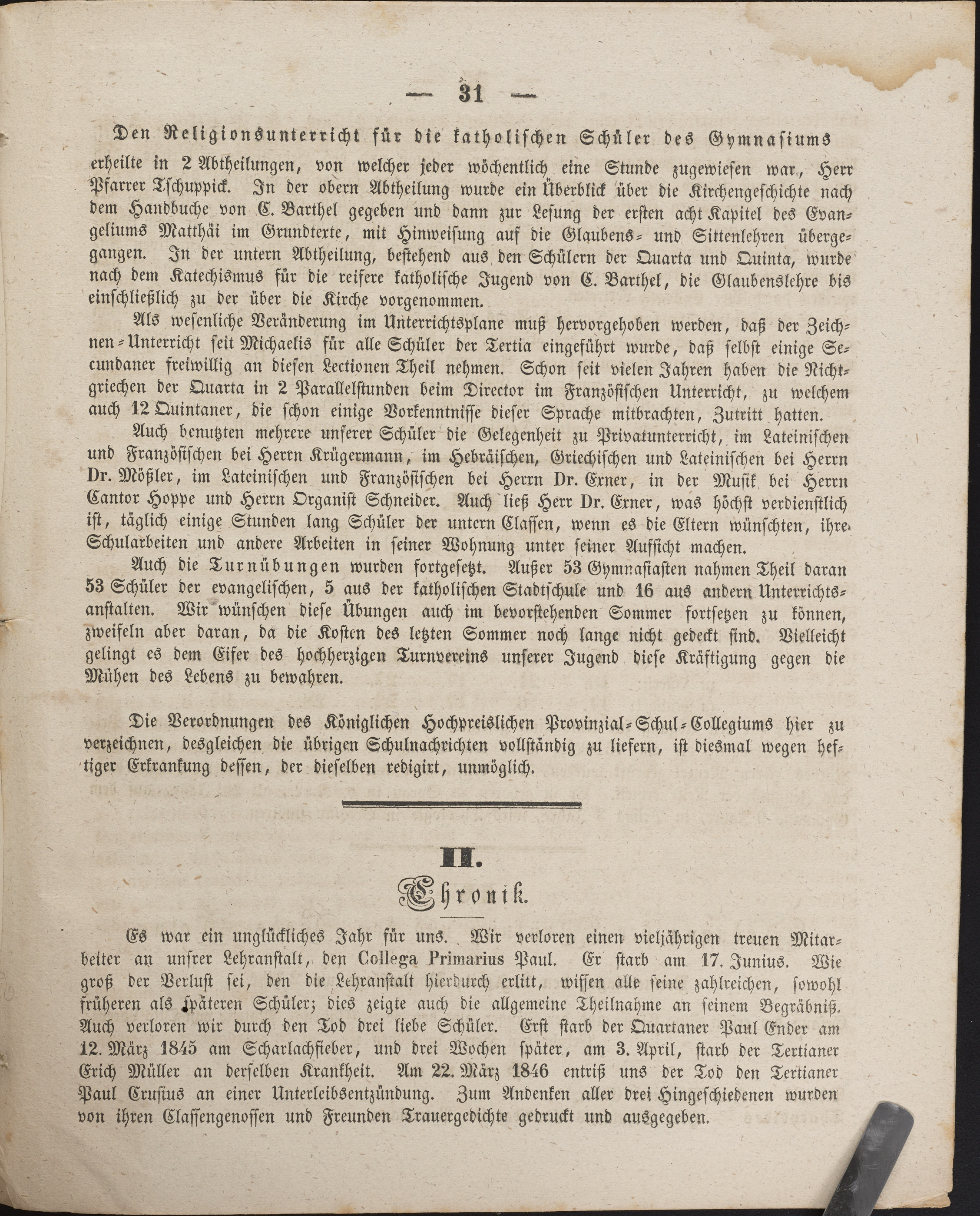 — 31 —

Den Religionsunterricht für die katholischen Schüler des Gymnasiums erheilte in 2 Abtheilungen, von welcher jeder wöchentlich eine Stunde zugewiesen war, Herr Pfarrer Tschuppick. In der obern Abtheilung wurde ein Überblick über die Kirchengeschichte nach dem Handbuche von C. Barthel gegeben und dann zur Lesung der ersten acht Kapitel des Evangeliums Matthäi im Grundtexte, mit Hinweisung auf die Glaubens- und Sittenlehren übergegangen. In der untern Abtheilung, bestehend aus den Schülern der Quarta und Quinta, wurde nach dem Katechismus für die reifere katholische Jugend von C. Barthel, die Glaubenslehre bis einschließlich zu der über die Kirche vorgenommen.

Als wesenliche Veränderung im Unterrichtsplane muß hervorgehoben werden, daß der Zeichnen-Unterricht seit Michaelis für alle Schüler der Tertia eingeführt wurde, daß selbst einige Secundaner freiwillig an diesen Lectionen Theil nehmen. Schon seit vielen Jahren haben die Nichtgriechen der Quarta in 2 Parallelstunden beim Director im Französischen Unterricht, zu welchem auch 12 Quintaner, die schon einige Vorkenntnisse dieser Sprache mitbrachten, Zutritt hatten.

Auch benutzten mehrere unserer Schüler die Gelegenheit zu Privatunterricht, im Lateinischen und Französischen bei Herrn Krügermann, im Hebräischen, Griechischen und Lateinischen bei Herrn Dr. Mößler, im Lateinischen und Französischen bei Herrn Dr. Exner, in der Musik bei Herrn Cantor Hoppe und Herrn Organist Schneider. Auch ließ Herr Dr. Exner, was höchst verdienstlich ist, täglich einige Stunden lang Schüler der untern Classen, wenn es die Eltern wünschten, ihre Schularbeiten und andere Arbeiten in seiner Wohnung unter seiner Aufsicht machen.

Auch die Turnübungen wurden fortgesetzt. Außer 53 Gymnasiasten nahmen Theil daran 53 Schüler der evangelischen, 5 aus der katholischen Stadtschule und 16 aus andern Unterrichtsanstalten. Wir wünschen diese Übungen auch im bevorstehenden Sommer fortsetzen zu können, zweifeln aber daran, da die Kosten des letzten Sommer noch lange nicht gedeckt sind. Vielleicht gelingt es dem Eifer des hochherzigen Turnvereins unserer Jugend diese Kräftigung gegen die Mühen des Lebens zu bewahren.

Die Verordnungen des Königlichen Hochpreislichen Provinzial-Schul-Collegiums hier zu verzeichnen, desgleichen die übrigen Schulnachrichten vollständig zu liefern, ist diesmal wegen heftiger Erkrankung dessen, der dieselben redigirt, unmöglich.

II.
Chronik.

Es war ein unglückliches Jahr für uns. Wir verloren einen vieljährigen treuen Mitarbeiter an unsrer Lehranstalt, den Collega Primarius Paul. Er starb am 17. Junius. Wie groß der Verlust sei, den die Lehranstalt hierdurch erlitt, wissen alle seine zahlreichen, sowohl früheren als späteren Schüler; dies zeigte auch die allgemeine Theilnahme an seinem Begräbniß. Auch verloren wir durch den Tod drei liebe Schüler. Erst starb der Quartaner Paul Ender am 12. März 1845 am Scharlachfieber, und drei Wochen später, am 3. April, starb der Tertianer Erich Müller an derselben Krankheit. Am 22. März 1846 entriß uns der Tod den Tertianer Paul Crusius an einer Unterleibsentzündung. Zum Andenken aller drei Hingeschiedenen wurden von ihren Classengenossen und Freunden Trauergedichte gedruckt und ausgegeben.